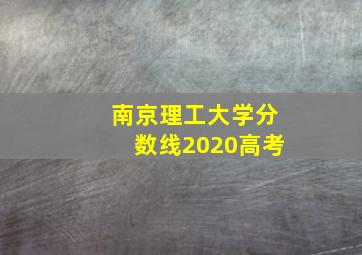 南京理工大学分数线2020高考